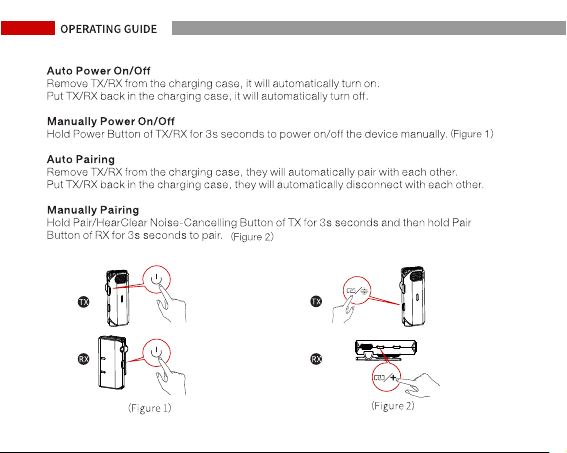 OPERATING GUIDE

Auto Power On/Off
Remove TX/RX from the charging case, it will automatically turn on.
Put TX/RX back in the charging case, it will automatically turn off.

Manually Power On/Off
Hold Power Button of TX/RX for 3s seconds to power on/off the device manually. (Figure 1)

Auto Pairing
Remove TX/RX from the charging case, they will automatically pair with each other.
Put TX/RX back in the charging case, they will automatically disconnect with each other.

Manually Pairing
Hold Pair/HearClear Noise-Cancelling Button of TX for 3s seconds and then hold Pair Button of RX for 3s seconds to pair. (Figure 2)

TX

RX

(Figure 1)

TX

RX

(Figure 2)